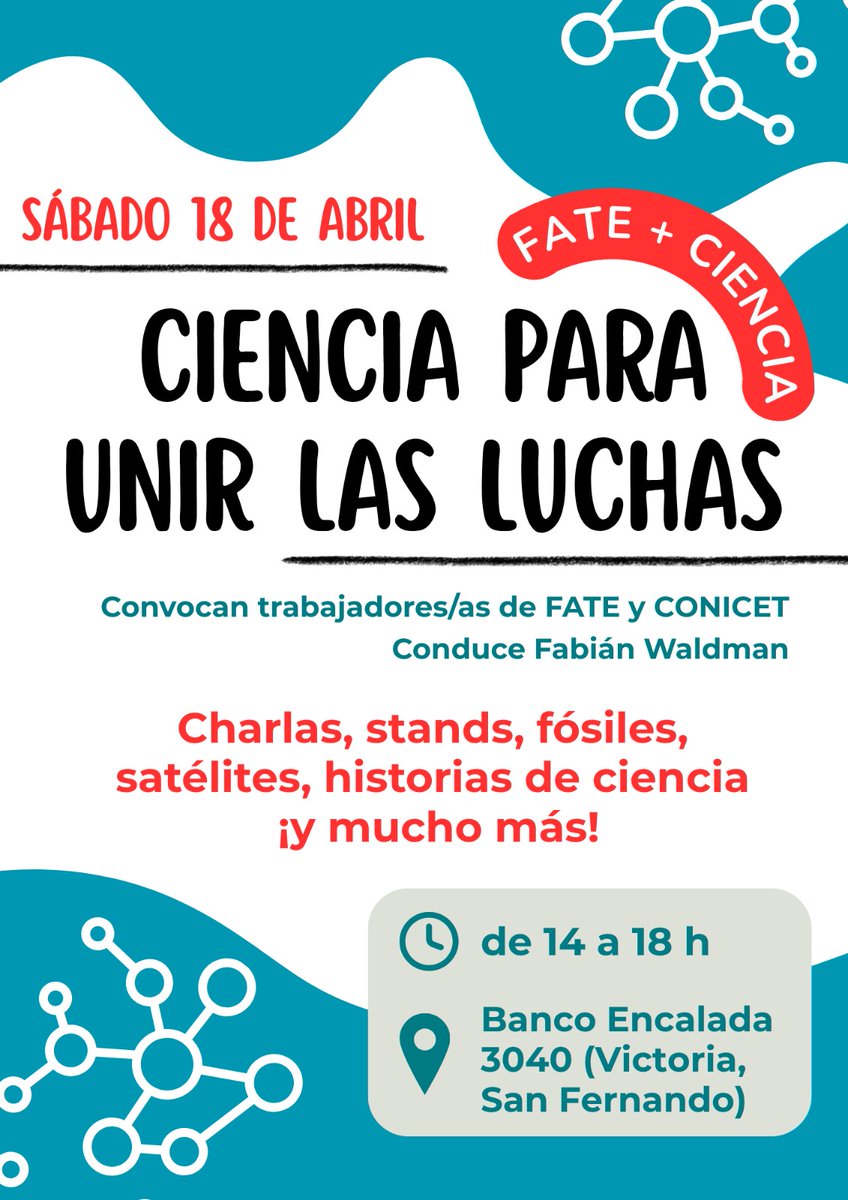 SÁBADO 18 DE ABRIL

FATE + CIENCIA

CIENCIA PARA UNIR LAS LUCHAS

Convocan trabajadores/as de FATE y CONICET
Conduce Fabián Waldman

Charlas, stands, fósiles, satélites, historias de ciencia ¡y mucho más!

de 14 a 18 h

Banco Encalada 3040 (Victoria, San Fernando)